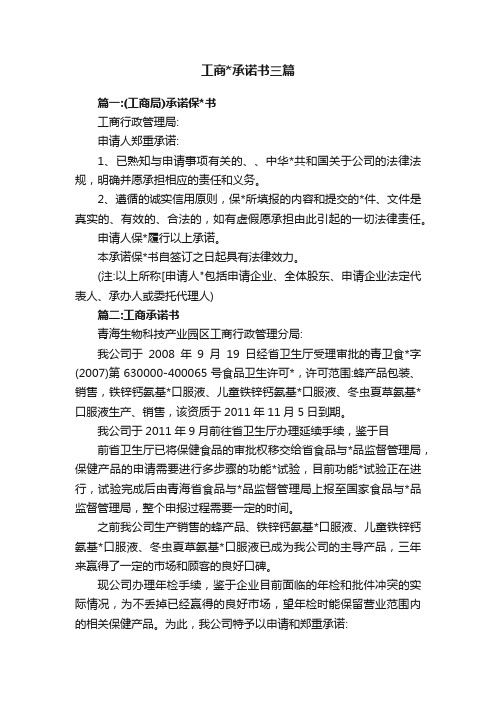 工商*承诺书三篇

篇一:(工商局)承诺保*书

工商行政管理局:

申请人郑重承诺:

1、已熟知与申请事项有关的、、中华*共和国关于公司的法律法规，明确并愿承担相应的责任和义务。

2、遵循的诚实信用原则，保*所填报的内容和提交的*件、文件是真实的、有效的、合法的，如有虚假愿承担由此引起的一切法律责任。

申请人保*履行以上承诺。

本承诺保*书自签订之日起具有法律效力。

(注:以上所称[申请人*包括申请企业、全体股东、申请企业法定代表人、承办人或委托代理人)

篇二:工商承诺书

青海生物科技产业园区工商行政管理分局:

我公司于 2008 年 9 月 19 日经省卫生厅受理审批的青卫食*字(2007)第 630000-400065 号食品卫生许可*，许可范围:蜂产品包装、销售，铁锌钙氨基*口服液、儿童铁锌钙氨基*口服液、冬虫夏草氨基*口服液生产、销售，该资质于 2011 年 11 月 5 日到期。

我公司于 2011 年 9 月前往省卫生厅办理延续手续，鉴于目

前省卫生厅已将保健食品的审批权移交给省食品与*品监督管理局，保健产品的申请需要进行多步骤的功能*试验，目前功能*试验正在进行，试验完成后由青海省食品与*品监督管理局上报至国家食品与*品监督管理局，整个申报过程需要一定的时间。

之前我公司生产销售的蜂产品、铁锌钙氨基*口服液、儿童铁锌钙氨基*口服液、冬虫夏草氨基*口服液已成为我公司的主导产品，三年来赢得了一定的市场和顾客的良好口碑。

现公司办理年检手续，鉴于企业目前面临的年检和批件冲突的实际情况，为不丢掉已经赢得的良好市场，望年检时能保留营业范围内的相关保健产品。为此，我公司特予以申请和郑重承诺: